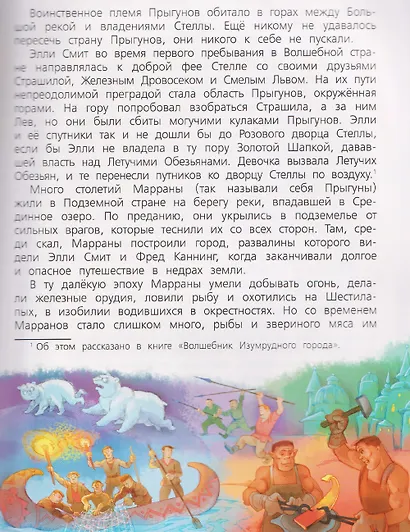 Воинственное племя Прыгунов обитало в горах между Большой рекой и владениями Стеллы. Ещё никому не удавалось пересечь страну Прыгунов, они никого к себе не пускали.

Элли Смит во время первого пребывания в Волшебной стране направлялась к доброй фее Стелле со своими друзьями Страшилой, Железным Дровосеком и Смелым Львом. На их пути непреодолимой преградой стала область Прыгунов, окружённая горами. На гору попробовал взобраться Страшила, а за ним Лев, но они были сбиты могучими кулаками Прыгунов. Элли и её спутники так и не дошли бы до Розового дворца Стеллы, если бы Элли не владела в ту пору Золотой Шапкой, дававшей власть над Летучими Обезьянами. Девочка вызвала Летучих Обезьян, и те перенесли путников ко дворцу Стеллы по воздуху.$^1$

Много столетий Марраны (так называли себя Прыгуны) жили в Подземной стране на берегу реки, впадавшей в Срединное озеро. По преданию, они укрылись в подземелье от сильных врагов, которые теснили их со всех сторон. Там, среди скал, Марраны построили город, развалины которого видели Элли Смит и Фред Каннинг, когда заканчивали долгое и опасное путешествие в недрах земли.

В ту далёкую эпоху Марраны умели добывать огонь, делали железные орудия, ловили рыбу и охотились на Шестилапых, в изобилии водившихся в окрестностях. Но со временем Марранов стало слишком много, рыбы и звериного мяса им

$^1$ Об этом рассказано в книге «Волшебник Изумрудного города».